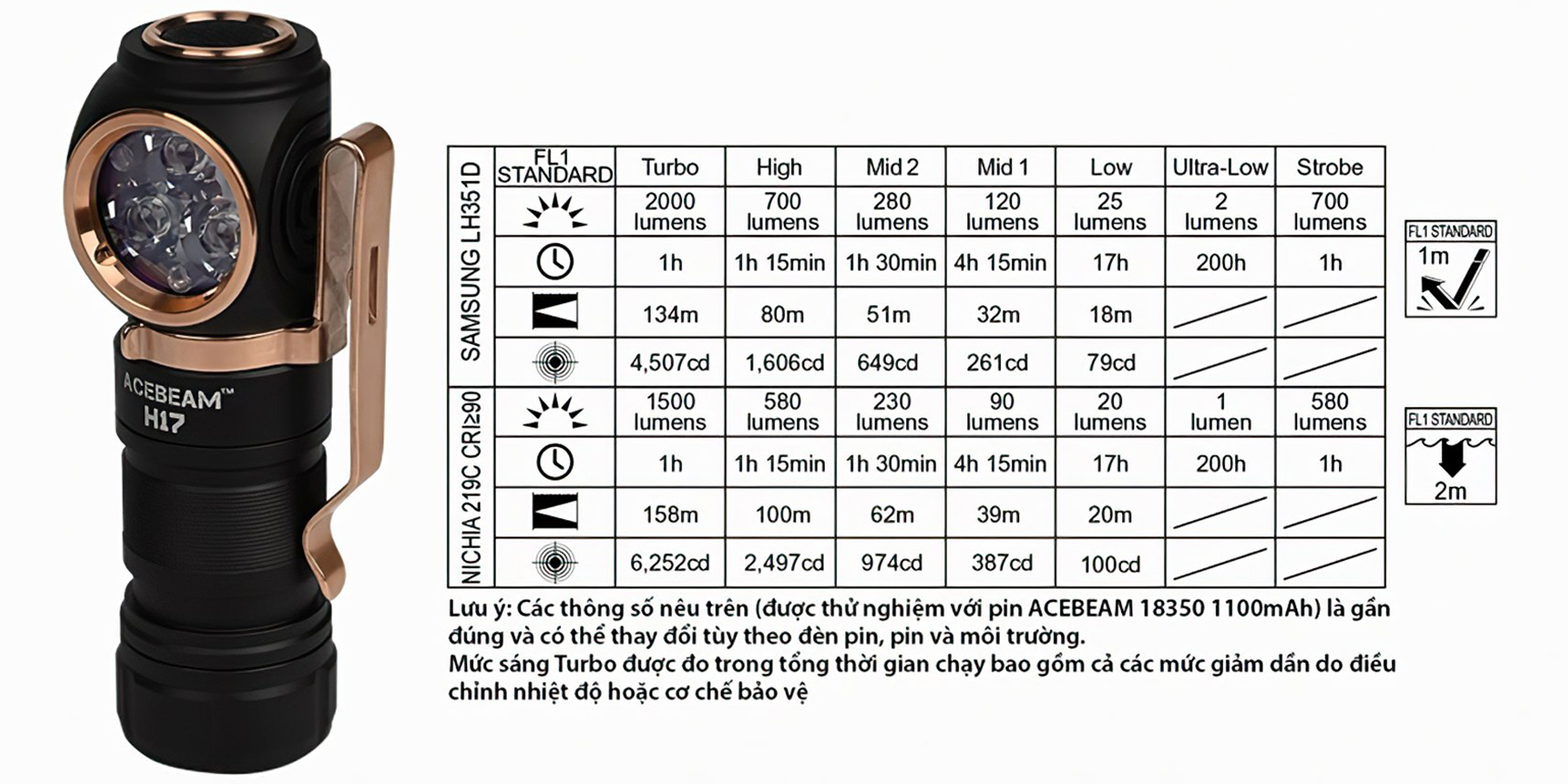 ACEBEAM™
H17

| | FL1 STANDARD | Turbo | High | Mid 2 | Mid 1 | Low | Ultra-Low | Strobe |
|---|---|---|---|---|---|---|---|---|
| SAMSUNG LH351D | | 2000 lumens | 700 lumens | 280 lumens | 120 lumens | 25 lumens | 2 lumens | 700 lumens |
| | | 1h | 1h 15min | 1h 30min | 4h 15min | 17h | 200h | 1h |
| | | 134m | 80m | 51m | 32m | 18m | | |
| | | 4,507cd | 1,606cd | 649cd | 261cd | 79cd | | |
| NICHIA 219C CRI≥90 | | 1500 lumens | 580 lumens | 230 lumens | 90 lumens | 20 lumens | 1 lumen | 580 lumens |
| | | 1h | 1h 15min | 1h 30min | 4h 15min | 17h | 200h | 1h |
| | | 158m | 100m | 62m | 39m | 20m | | |
| | | 6,252cd | 2,497cd | 974cd | 387cd | 100cd | | |

FL1 STANDARD
1m

FL1 STANDARD
2m

Lưu ý: Các thông số nêu trên (được thử nghiệm với pin ACEBEAM 18350 1100mAh) là gần đúng và có thể thay đổi tùy theo đèn pin, pin và môi trường.
Mức sáng Turbo được đo trong tổng thời gian chạy bao gồm cả các mức giảm dần do điều chỉnh nhiệt độ hoặc cơ chế bảo vệ